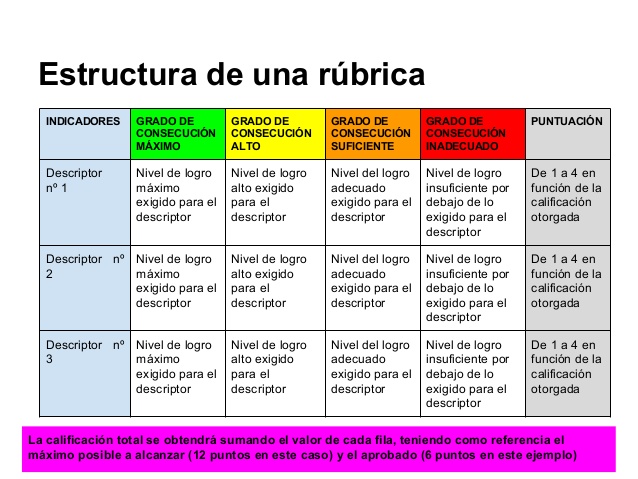 Estructura de una rúbrica

| INDICADORES | GRADO DE CONSECUCIÓN MÁXIMO | GRADO DE CONSECUCIÓN ALTO | GRADO DE CONSECUCIÓN SUFICIENTE | GRADO DE CONSECUCIÓN INADECUADO | PUNTUACIÓN |
|---|---|---|---|---|---|
| Descriptor nº 1 | Nivel de logro máximo exigido para el descriptor | Nivel de logro alto exigido para el descriptor | Nivel del logro adecuado exigido para el descriptor | Nivel de logro insuficiente por debajo de lo exigido para el descriptor | De 1 a 4 en función de la calificación otorgada |
| Descriptor nº 2 | Nivel de logro máximo exigido para el descriptor | Nivel de logro alto exigido para el descriptor | Nivel del logro adecuado exigido para el descriptor | Nivel de logro insuficiente por debajo de lo exigido para el descriptor | De 1 a 4 en función de la calificación otorgada |
| Descriptor nº 3 | Nivel de logro máximo exigido para el descriptor | Nivel de logro alto exigido para el descriptor | Nivel del logro adecuado exigido para el descriptor | Nivel de logro insuficiente por debajo de lo exigido para el descriptor | De 1 a 4 en función de la calificación otorgada |

La calificación total se obtendrá sumando el valor de cada fila, teniendo como referencia el máximo posible a alcanzar (12 puntos en este caso) y el aprobado (6 puntos en este ejemplo)